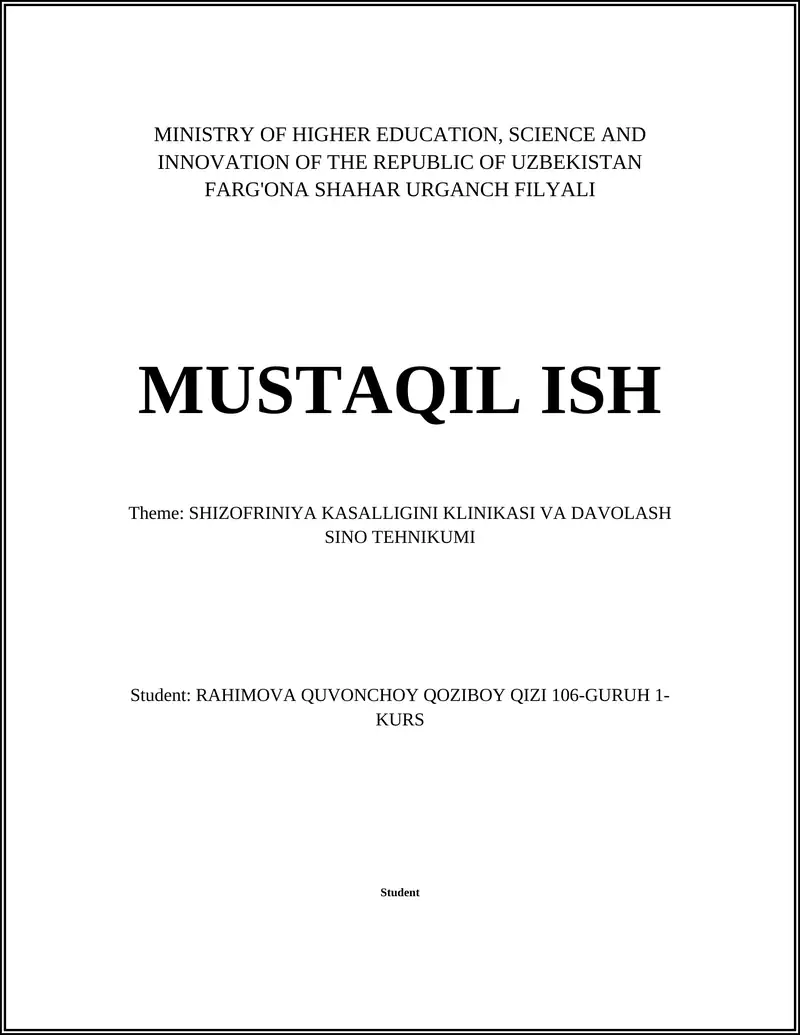 MINISTRY OF HIGHER EDUCATION, SCIENCE AND INNOVATION OF THE REPUBLIC OF UZBEKISTAN FARG'ONA SHAHAR URGANCH FILYALI

MUSTAQIL ISH

Theme: SHIZOFRINIYA KASALLIGINI KLINIKASI VA DAVOLASH SINO TEHNIKUMI

Student: RAHIMOVA QUVONCHOY QOZIBOY QIZI 106-GURUH 1-KURS

Student